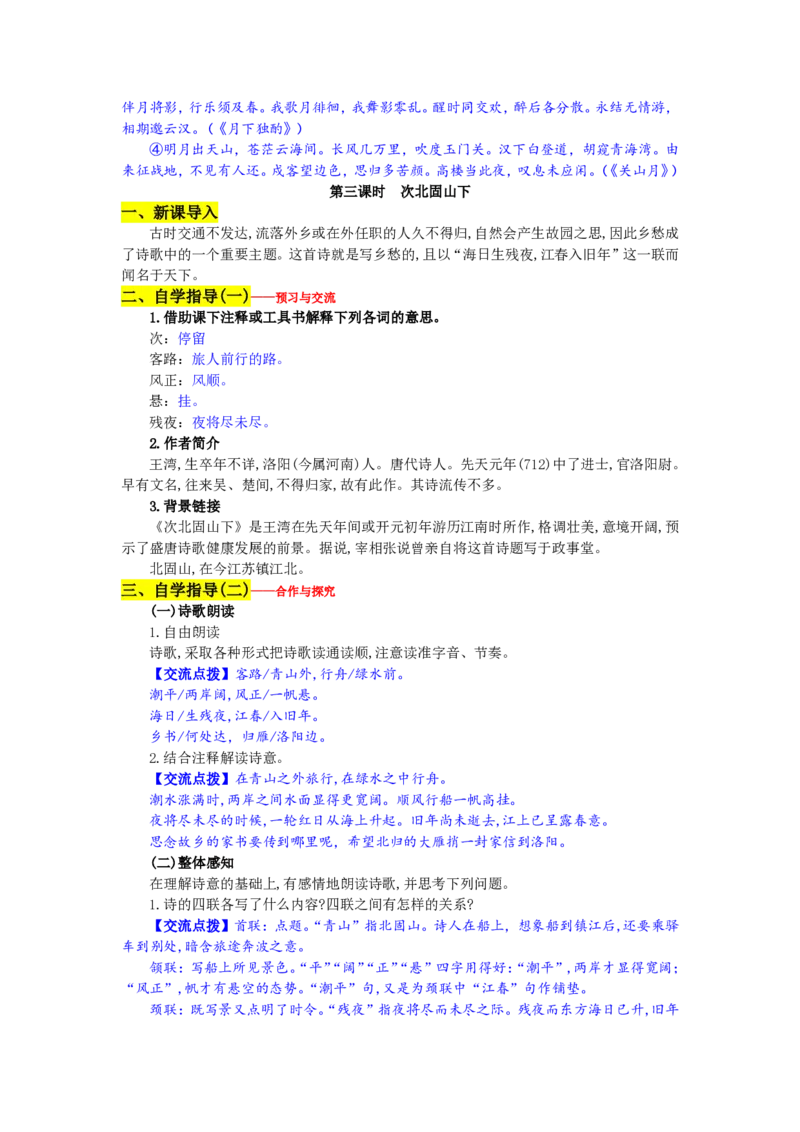 伴月将影，行乐须及春。我歌月徘徊，我舞影零乱。醒时同交欢，醉后各分散。永结无情游，相期邈云汉。(《月下独酌》)

④明月出天山，苍茫云海间。长风几万里，吹度玉门关。汉下白登道，胡窥青海湾。由来征战地，不见有人还。戍客望边色，思归多苦颜。高楼当此夜，叹息未应闲。(《关山月》)

第三课时　次北固山下

一、新课导入

古时交通不发达，流落外乡或在外任职的人久不得归，自然会产生故园之思，因此乡愁成了诗歌中的一个重要主题。这首诗就是写乡愁的，且以“海日生残夜，江春入旧年”这一联而闻名于天下。

二、自学指导(一)——预习与交流

1.借助课下注释或工具书解释下列各词的意思。

次：停留

客路：旅人前行的路。

风正：风顺。

悬：挂。

残夜：夜将尽未尽。

2.作者简介

王湾，生卒年不详，洛阳(今属河南)人。唐代诗人。先天元年(712)中了进士，官洛阳尉。早有文名，往来吴、楚间，不得归家，故有此作。其诗流传不多。

3.背景链接

《次北固山下》是王湾在先天年间或开元初年游历江南时所作，格调壮美，意境开阔，预示了盛唐诗歌健康发展的前景。据说，宰相张说曾亲自将这首诗题写于政事堂。

北固山，在今江苏镇江北。

三、自学指导(二)——合作与探究

(一)诗歌朗读

1.自由朗读

诗歌，采取各种形式把诗歌读通读顺，注意读准字音、节奏。

【交流点拨】客路/青山外，行舟/绿水前。

潮平/两岸阔，风正/一帆悬。

海日/生残夜，江春/入旧年。

乡书/何处达，归雁/洛阳边。

2.结合注释解读诗意。

【交流点拨】在青山之外旅行，在绿水之中行舟。

潮水涨满时，两岸之间水面显得更宽阔。顺风行船一帆高挂。

夜将尽未尽的时候，一轮红日从海上升起。旧年尚未逝去，江上已呈露春意。

思念故乡的家书要传到哪里呢，希望北归的大雁捎一封家信到洛阳。

(二)整体感知

在理解诗意的基础上，有感情地朗读诗歌，并思考下列问题。

1.诗的四联各写了什么内容?四联之间有怎样的关系?

【交流点拨】首联：点题。“青山”指北固山。诗人在船上，想象船到镇江后，还要乘驿车到别处，暗含旅途奔波之意。

颔联：写船上所见景色。“平”“阔”“正”“悬”四字用得好：“潮平”，两岸才显得宽阔；“风正”，帆才有悬空的态势。“潮平”句，又是为颈联中“江春”句作铺垫。

颈联：既写景又点明了时令。“残夜”指夜将尽而未尽之际。残夜而东方海日已升，旧年